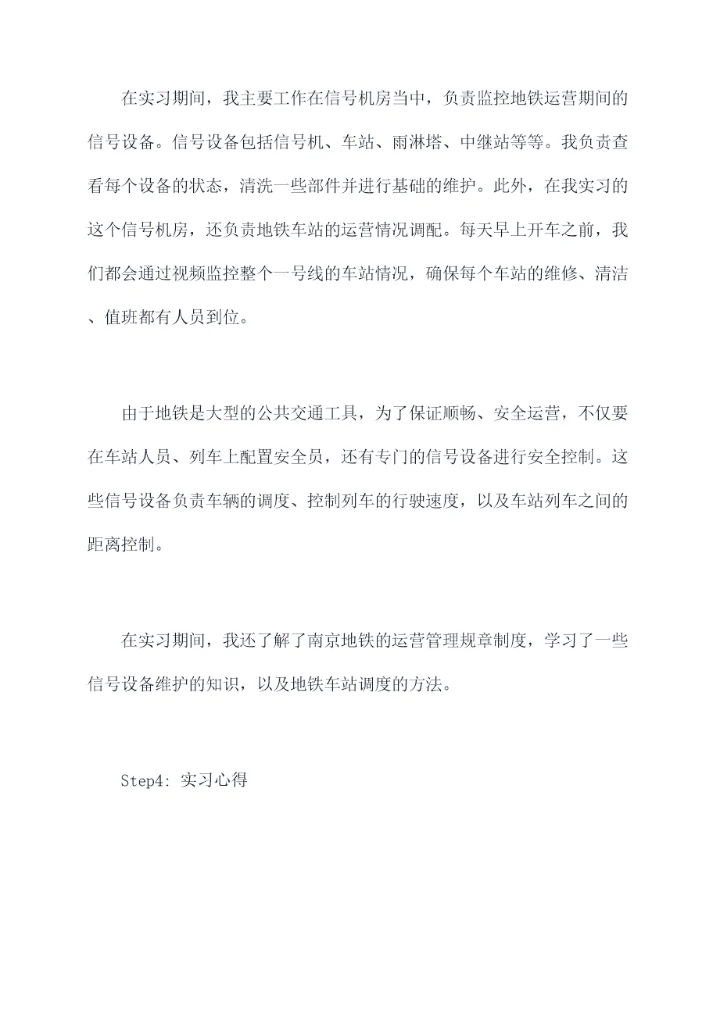 在实习期间，我主要工作在信号机房当中，负责监控地铁运营期间的信号设备。信号设备包括信号机、车站、雨淋塔、中继站等等。我负责查看每个设备的状态，清洗一些部件并进行基础的维护。此外，在我实习的这个信号机房，还负责地铁车站的运营情况调配。每天早上开车之前，我们都会通过视频监控整个一号线的车站情况，确保每个车站的维修、清洁、值班都有人员到位。

由于地铁是大型的公共交通工具，为了保证顺畅、安全运营，不仅要在车站人员、列车上配置安全员，还有专门的信号设备进行安全控制。这些信号设备负责车辆的调度、控制列车的行驶速度，以及车站列车之间的距离控制。

在实习期间，我还了解了南京地铁的运营管理规章制度，学习了一些信号设备维护的知识，以及地铁车站调度的方法。

Step4: 实习心得